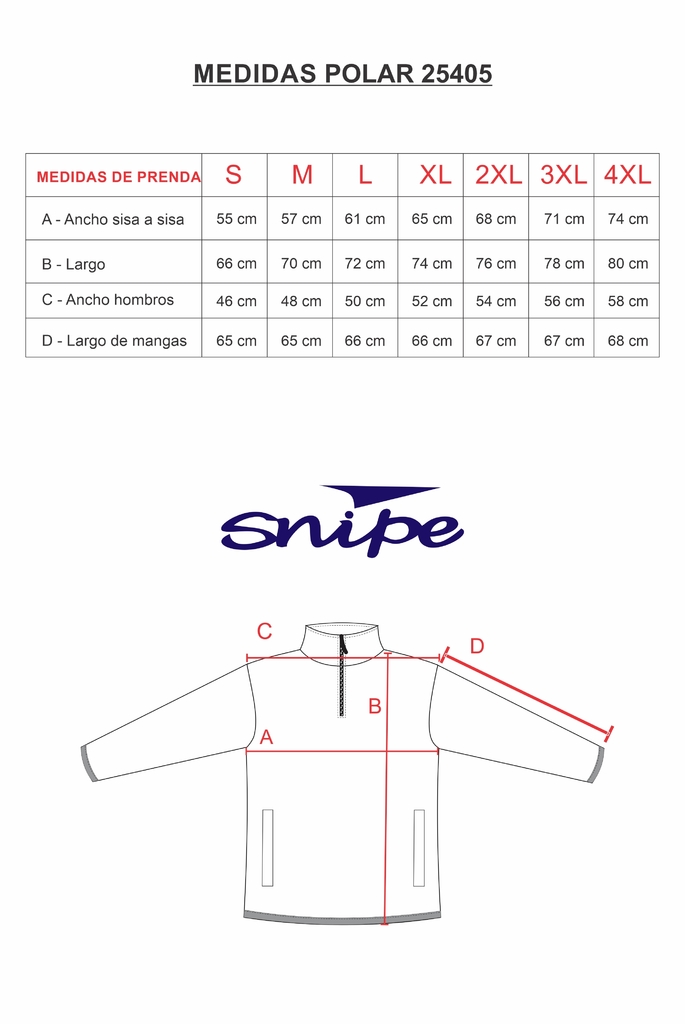 MEDIDAS POLAR 25405

| MEDIDAS DE PRENDA | S | M | L | XL | 2XL | 3XL | 4XL |
|---|---|---|---|---|---|---|---|
| A - Ancho sisa a sisa | 55 cm | 57 cm | 61 cm | 65 cm | 68 cm | 71 cm | 74 cm |
| B - Largo | 66 cm | 70 cm | 72 cm | 74 cm | 76 cm | 78 cm | 80 cm |
| C - Ancho hombros | 46 cm | 48 cm | 50 cm | 52 cm | 54 cm | 56 cm | 58 cm |
| D - Largo de mangas | 65 cm | 65 cm | 66 cm | 66 cm | 67 cm | 67 cm | 68 cm |

snipe

C
D
B
A